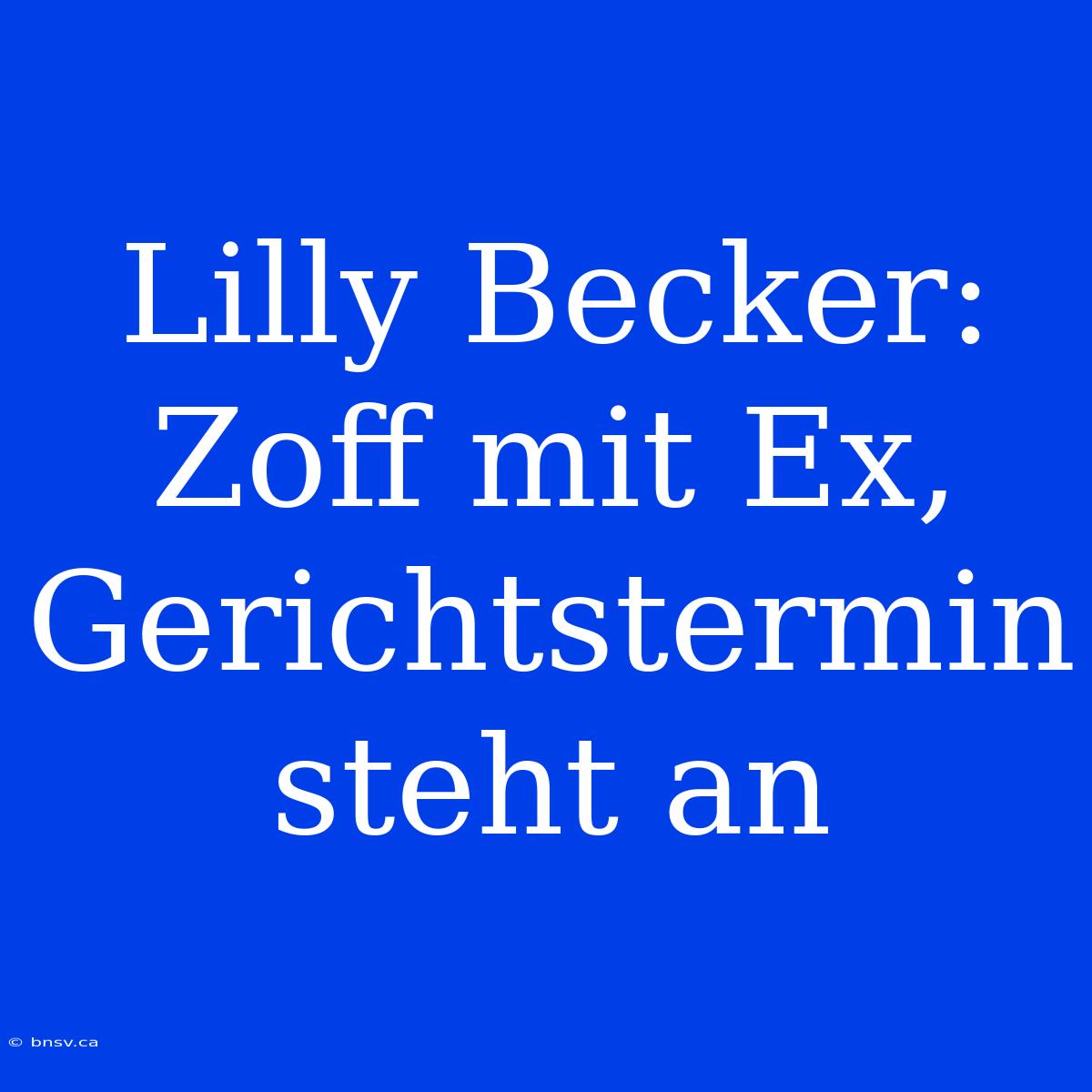 Lilly Becker: Zoff mit Ex, Gerichtstermin steht an

© bnsv.ca